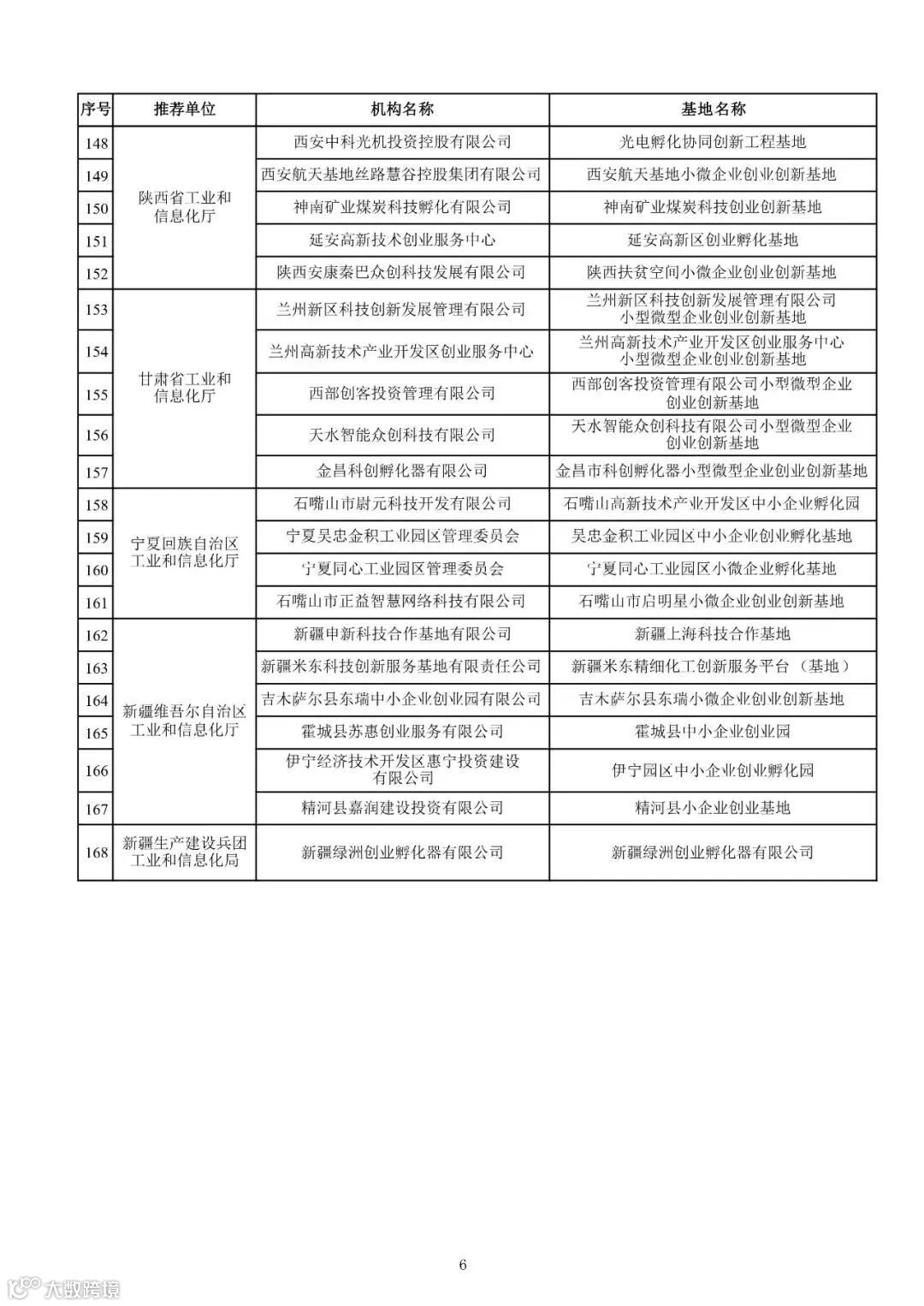 | 序号 | 推荐单位 | 机构名称 | 基地名称 |
|---|---|---|---|
| 148 | 陕西省工业和信息化厅 | 西安中科光机投资控股有限公司 | 光电孵化协同创新工程基地 |
| 149 | | 西安航天基地丝路慧谷控股集团有限公司 | 西安航天基地小微企业创业创新基地 |
| 150 | | 神南矿业煤炭科技孵化有限公司 | 神南矿业煤炭科技创业创新基地 |
| 151 | | 延安高新技术创业服务中心 | 延安高新区创业孵化基地 |
| 152 | | 陕西安康秦巴众创科技发展有限公司 | 陕西扶贫空间小微企业创业创新基地 |
| 153 | 甘肃省工业和信息化厅 | 兰州新区科技创新发展管理有限公司 | 兰州新区科技创新发展管理有限公司小型微型企业创业创新基地 |
| 154 | | 兰州高新技术产业开发区创业服务中心 | 兰州高新技术产业开发区创业服务中心小型微型企业创业创新基地 |
| 155 | | 西部创客投资管理有限公司 | 西部创客投资管理有限公司小型微型企业创业创新基地 |
| 156 | | 天水智能众创科技有限公司 | 天水智能众创科技有限公司小型微型企业创业创新基地 |
| 157 | | 金昌科创孵化器有限公司 | 金昌市科创孵化器小型微型企业创业创新基地 |
| 158 | 宁夏回族自治区工业和信息化厅 | 石嘴山市尉元科技开发有限公司 | 石嘴山高新技术产业开发区中小企业孵化园 |
| 159 | | 宁夏吴忠金积工业园区管理委员会 | 吴忠金积工业园区中小企业创业孵化基地 |
| 160 | | 宁夏同心工业园区管理委员会 | 宁夏同心工业园区小微企业孵化基地 |
| 161 | | 石嘴山市正益智慧网络科技有限公司 | 石嘴山市启明星小微企业创业创新基地 |
| 162 | 新疆维吾尔自治区工业和信息化厅 | 新疆申新科技合作基地有限公司 | 新疆上海科技合作基地 |
| 163 | | 新疆米东科技创新服务基地有限责任公司 | 新疆米东精细化工创新服务平台（基地） |
| 164 | | 吉木萨尔县东瑞中小企业创业园有限公司 | 吉木萨尔县东瑞小微企业创业创新基地 |
| 165 | | 霍城县苏惠创业服务有限公司 | 霍城县中小企业创业园 |
| 166 | | 伊宁经济技术开发区惠宁投资建设有限公司 | 伊宁园区中小企业创业孵化园 |
| 167 | | 精河县嘉润建设投资有限公司 | 精河县小企业创业基地 |
| 168 | 新疆生产建设兵团工业和信息化局 | 新疆绿洲创业孵化器有限公司 | 新疆绿洲创业孵化器有限公司 |

6

大数跨境